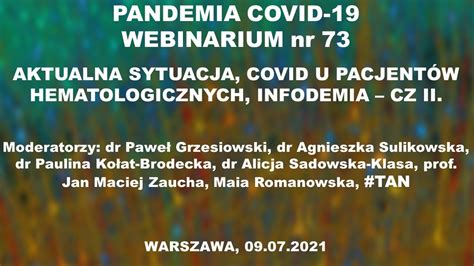 PANDEMIA COVID-19
WEBINARIUM nr 73

AKTUALNA SYTUACJA, COVID U PACJENTÓW HEMATOLOGICZNYCH, INFODEMIA – CZ II.

Moderatorzy: dr Paweł Grzesiowski, dr Agnieszka Sulikowska, dr Paulina Kołat-Brodecka, dr Alicja Sadowska-Klasa, prof. Jan Maciej Zaucha, Maia Romanowska, #TAN

WARSZAWA, 09.07.2021